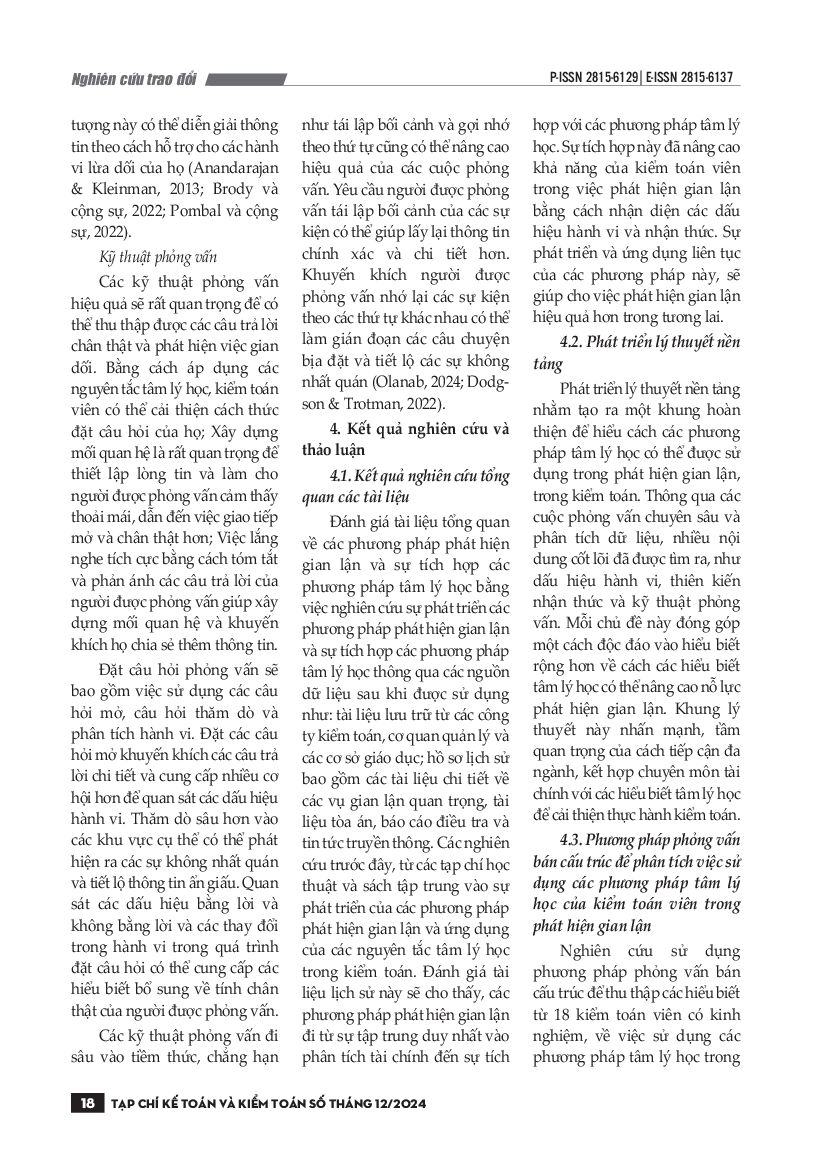 Nghiên cứu trao đổi

P-ISSN 2815-6129 | E-ISSN 2815-6137

tượng này có thể diễn giải thông tin theo cách hỗ trợ cho các hành vi lừa dối của họ (Anandarajan & Kleinman, 2013; Brody và cộng sự, 2022; Pombal và cộng sự, 2022).

Kỹ thuật phỏng vấn

Các kỹ thuật phỏng vấn hiệu quả sẽ rất quan trọng để có thể thu thập được các câu trả lời chân thật và phát hiện việc gian dối. Bằng cách áp dụng các nguyên tắc tâm lý học, kiểm toán viên có thể cải thiện cách thức đặt câu hỏi của họ; Xây dựng mối quan hệ là rất quan trọng để thiết lập lòng tin và làm cho người được phỏng vấn cảm thấy thoải mái, dẫn đến việc giao tiếp mở và chân thật hơn; Việc lắng nghe tích cực bằng cách tóm tắt và phản ánh các câu trả lời của người được phỏng vấn giúp xây dựng mối quan hệ và khuyến khích họ chia sẻ thêm thông tin.

Đặt câu hỏi phỏng vấn sẽ bao gồm việc sử dụng các câu hỏi mở, câu hỏi thăm dò và phân tích hành vi. Đặt các câu hỏi mở khuyến khích các câu trả lời chi tiết và cung cấp nhiều cơ hội hơn để quan sát các dấu hiệu hành vi. Thăm dò sâu hơn vào các khu vực cụ thể có thể phát hiện ra các sự không nhất quán và tiết lộ thông tin ẩn giấu. Quan sát các dấu hiệu bằng lời và không bằng lời và các thay đổi trong hành vi trong quá trình đặt câu hỏi có thể cung cấp các hiểu biết bổ sung về tính chân thật của người được phỏng vấn.

Các kỹ thuật phỏng vấn đi sâu vào tiềm thức, chẳng hạn như tái lập bối cảnh và gợi nhớ theo thứ tự cũng có thể nâng cao hiệu quả của các cuộc phỏng vấn. Yêu cầu người được phỏng vấn tái lập bối cảnh của các sự kiện có thể giúp lấy lại thông tin chính xác và chi tiết hơn. Khuyến khích người được phỏng vấn nhớ lại các sự kiện theo các thứ tự khác nhau có thể làm gián đoạn các câu chuyện bịa đặt và tiết lộ các sự không nhất quán (Olanab, 2024; Dodgson & Trotman, 2022).

4. Kết quả nghiên cứu và thảo luận

4.1. Kết quả nghiên cứu tổng quan các tài liệu

Đánh giá tài liệu tổng quan về các phương pháp phát hiện gian lận và sự tích hợp các phương pháp tâm lý học bằng việc nghiên cứu sự phát triển các phương pháp phát hiện gian lận và sự tích hợp các phương pháp tâm lý học thông qua các nguồn dữ liệu sau khi được sử dụng như: tài liệu lưu trữ từ các công ty kiểm toán, cơ quan quản lý và các cơ sở giáo dục; hồ sơ lịch sử bao gồm các tài liệu chi tiết về các vụ gian lận quan trọng, tài liệu tòa án, báo cáo điều tra và tin tức truyền thông. Các nghiên cứu trước đây, từ các tạp chí học thuật và sách tập trung vào sự phát triển của các phương pháp phát hiện gian lận và ứng dụng của các nguyên tắc tâm lý học trong kiểm toán. Đánh giá tài liệu lịch sử này sẽ cho thấy, các phương pháp phát hiện gian lận đi từ sự tập trung duy nhất vào phân tích tài chính đến sự tích hợp với các phương pháp tâm lý học. Sự tích hợp này đã nâng cao khả năng của kiểm toán viên trong việc phát hiện gian lận bằng cách nhận diện các dấu hiệu hành vi và nhận thức. Sự phát triển và ứng dụng liên tục của các phương pháp này, sẽ giúp cho việc phát hiện gian lận hiệu quả hơn trong tương lai.

4.2. Phát triển lý thuyết nền tảng

Phát triển lý thuyết nền tảng nhằm tạo ra một khung hoàn thiện để hiểu cách các phương pháp tâm lý học có thể được sử dụng trong phát hiện gian lận, trong kiểm toán. Thông qua các cuộc phỏng vấn chuyên sâu và phân tích dữ liệu, nhiều nội dung cốt lõi đã được tìm ra, như dấu hiệu hành vi, thiên kiến nhận thức và kỹ thuật phỏng vấn. Mỗi chủ đề này đóng góp một cách độc đáo vào hiểu biết rộng hơn về cách các hiểu biết tâm lý học có thể nâng cao nỗ lực phát hiện gian lận. Khung lý thuyết này nhấn mạnh, tầm quan trọng của cách tiếp cận đa ngành, kết hợp chuyên môn tài chính với các hiểu biết tâm lý học để cải thiện thực hành kiểm toán.

4.3. Phương pháp phỏng vấn bán cấu trúc để phân tích việc sử dụng các phương pháp tâm lý học của kiểm toán viên trong phát hiện gian lận

Nghiên cứu sử dụng phương pháp phỏng vấn bán cấu trúc để thu thập các hiểu biết từ 18 kiểm toán viên có kinh nghiệm, về việc sử dụng các phương pháp tâm lý học trong

18 TẠP CHÍ KẾ TOÁN VÀ KIỂM TOÁN SỐ THÁNG 12/2024